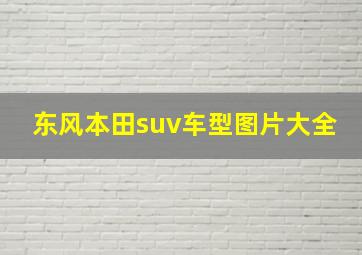 东风本田suv车型图片大全